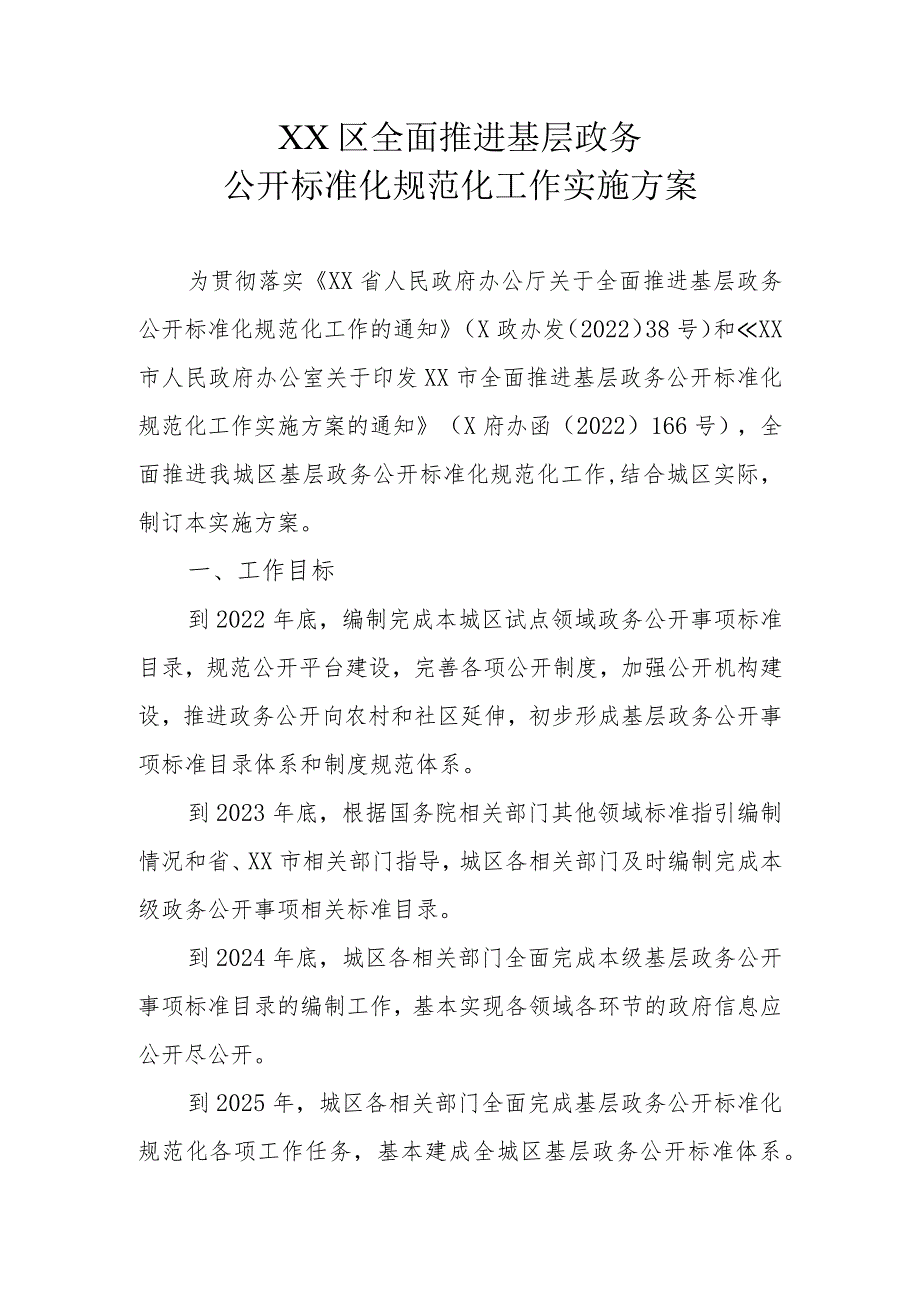 XX区全面推进基层政务
公开标准化规范化工作实施方案

为贯彻落实《XX省人民政府办公厅关于全面推进基层政务公开标准化规范化工作的通知》（X政办发（2022）38号）和≪XX市人民政府办公室关于印发XX市全面推进基层政务公开标准化规范化工作实施方案的通知》（X府办函（2022）166号），全面推进我城区基层政务公开标准化规范化工作,结合城区实际，制订本实施方案。

一、工作目标

到2022年底，编制完成本城区试点领域政务公开事项标准目录，规范公开平台建设，完善各项公开制度，加强公开机构建设，推进政务公开向农村和社区延伸，初步形成基层政务公开事项标准目录体系和制度规范体系。

到2023年底，根据国务院相关部门其他领域标准指引编制情况和省、XX市相关部门指导，城区各相关部门及时编制完成本级政务公开事项相关标准目录。

到2024年底，城区各相关部门全面完成本级基层政务公开事项标准目录的编制工作，基本实现各领域各环节的政府信息应公开尽公开。

到2025年，城区各相关部门全面完成基层政务公开标准化规范化各项工作任务，基本建成全城区基层政务公开标准体系。